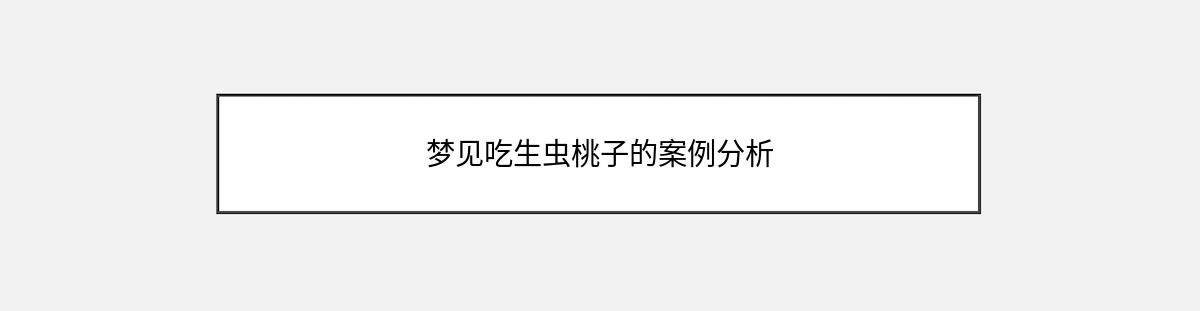 梦见吃生虫桃子的案例分析